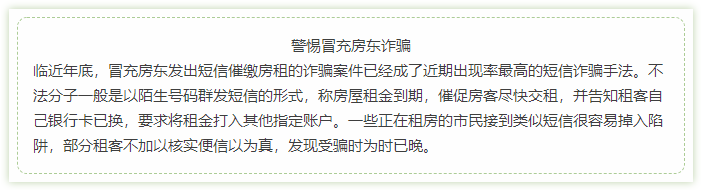 警惕冒充房东诈骗

临近年底，冒充房东发出短信催缴房租的诈骗案件已经成了近期出现率最高的短信诈骗手法。不法分子一般是以陌生号码群发短信的形式，称房屋租金到期，催促房客尽快交租，并告知租客自己银行卡已换，要求将租金打入其他指定账户。一些正在租房的市民接到类似短信很容易掉入陷阱，部分租客不加以核实便信以为真，发现受骗时为时已晚。